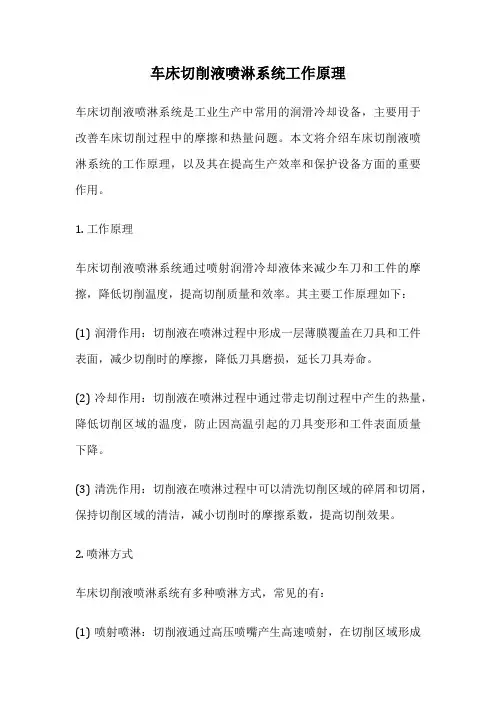 车床切削液喷淋系统工作原理

车床切削液喷淋系统是工业生产中常用的润滑冷却设备，主要用于改善车床切削过程中的摩擦和热量问题。本文将介绍车床切削液喷淋系统的工作原理，以及其在提高生产效率和保护设备方面的重要作用。

1. 工作原理

车床切削液喷淋系统通过喷射润滑冷却液体来减少车刀和工件的摩擦，降低切削温度，提高切削质量和效率。其主要工作原理如下：

(1) 润滑作用：切削液在喷淋过程中形成一层薄膜覆盖在刀具和工件表面，减少切削时的摩擦，降低刀具磨损，延长刀具寿命。

(2) 冷却作用：切削液在喷淋过程中通过带走切削过程中产生的热量，降低切削区域的温度，防止因高温引起的刀具变形和工件表面质量下降。

(3) 清洗作用：切削液在喷淋过程中可以清洗切削区域的碎屑和切屑，保持切削区域的清洁，减小切削时的摩擦系数，提高切削效果。

2. 喷淋方式

车床切削液喷淋系统有多种喷淋方式，常见的有：

(1) 喷射喷淋：切削液通过高压喷嘴产生高速喷射，在切削区域形成